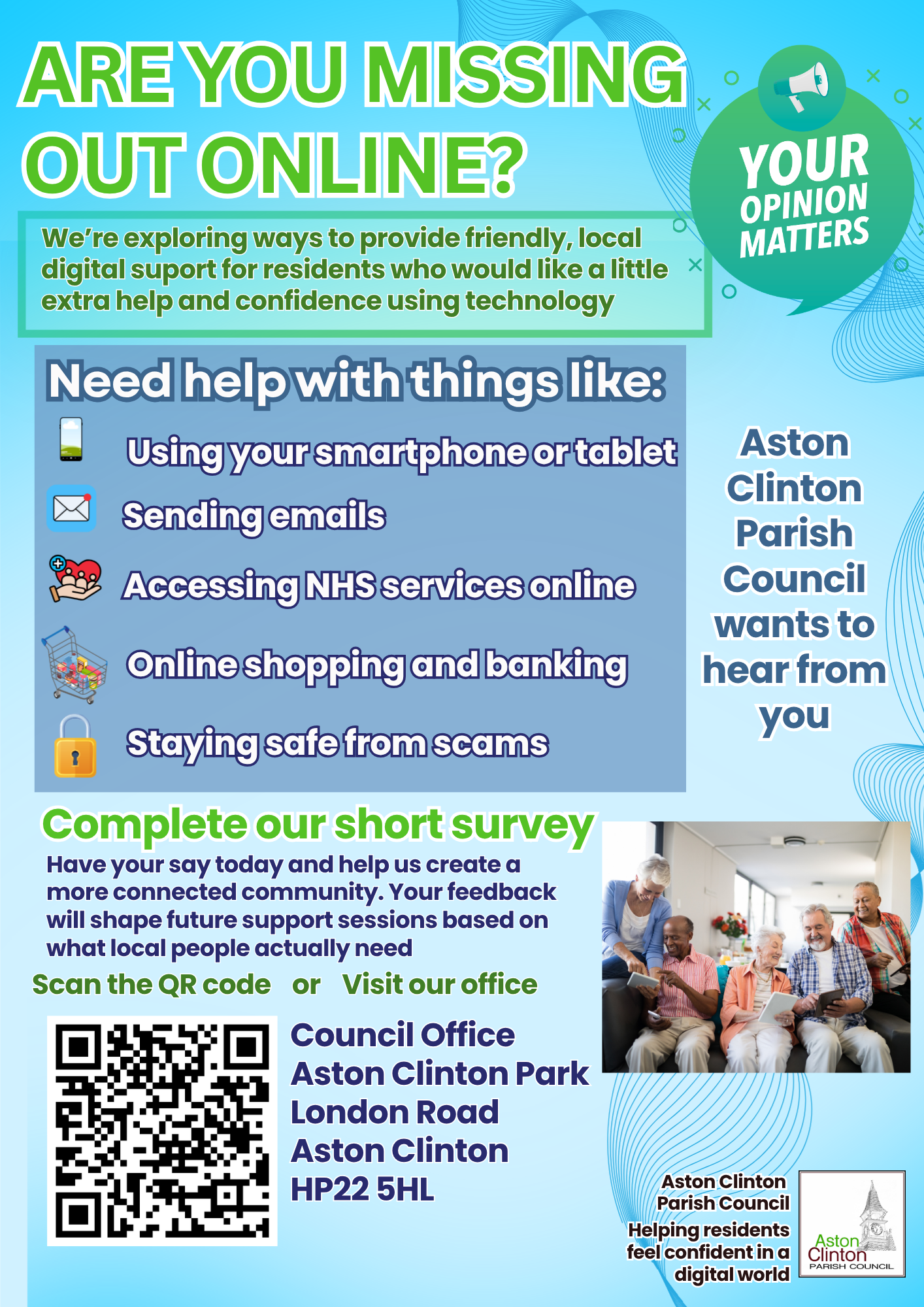 ARE YOU MISSING OUT ONLINE?

YOUR OPINION MATTERS

We're exploring ways to provide friendly, local digital suport for residents who would like a little extra help and confidence using technology

Need help with things like:

Using your smartphone or tablet

Sending emails

Accessing NHS services online

Online shopping and banking

Staying safe from scams

Aston Clinton Parish Council wants to hear from you

Complete our short survey

Have your say today and help us create a more connected community. Your feedback will shape future support sessions based on what local people actually need

Scan the QR code or Visit our office

Council Office
Aston Clinton Park
London Road
Aston Clinton
HP22 5HL

Aston Clinton Parish Council
Helping residents feel confident in a digital world

Aston Clinton PARISH COUNCIL